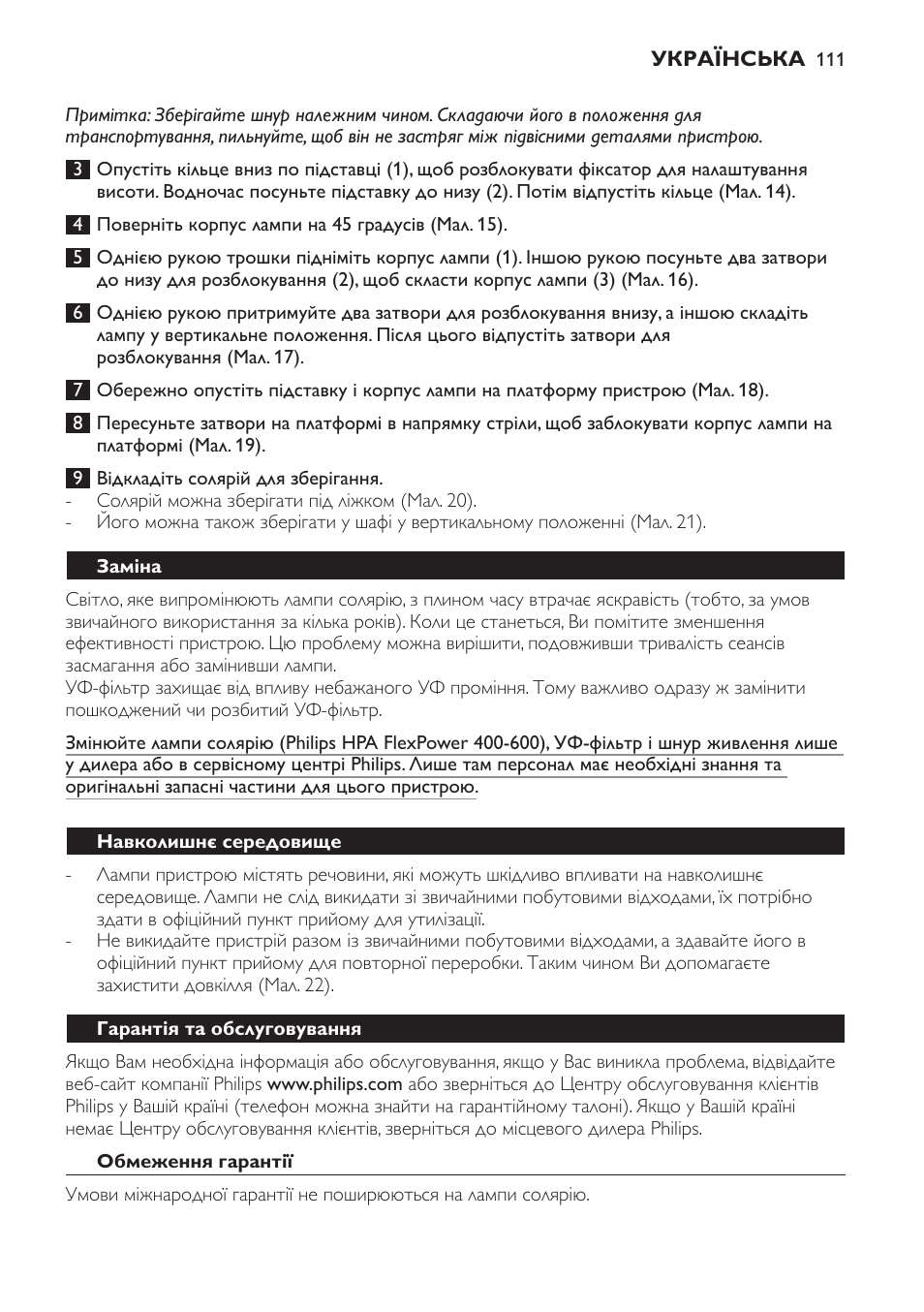 УКРАЇНСЬКА 111

Примітка: Зберігайте шнур належним чином. Складаючи його в положення для транспортування, пильнуйте, щоб він не застряг між підвісними деталями пристрою.

3 Опустіть кільце вниз по підставці (1), щоб розблокувати фіксатор для налаштування висоти. Водночас посуньте підставку до низу (2). Потім відпустіть кільце (Мал. 14).

4 Поверніть корпус лампи на 45 градусів (Мал. 15).

5 Однією рукою трошки підніміть корпус лампи (1). Іншою рукою посуньте два затвори до низу для розблокування (2), щоб скласти корпус лампи (3) (Мал. 16).

6 Однією рукою притримуйте два затвори для розблокування внизу, а іншою складіть лампу у вертикальне положення. Після цього відпустіть затвори для розблокування (Мал. 17).

7 Обережно опустіть підставку і корпус лампи на платформу пристрою (Мал. 18).

8 Пересуньте затвори на платформі в напрямку стріли, щоб заблокувати корпус лампи на платформі (Мал. 19).

9 Відкладіть солярій для зберігання.
- Солярій можна зберігати під ліжком (Мал. 20).
- Його можна також зберігати у шафі у вертикальному положенні (Мал. 21).

Заміна

Світло, яке випромінюють лампи солярію, з плином часу втрачає яскравість (тобто, за умов звичайного використання за кілька років). Коли це станеться, Ви помітите зменшення ефективності пристрою. Цю проблему можна вирішити, подовживши тривалість сеансів засмагання або замінивши лампи.
УФ-фільтр захищає від впливу небажаного УФ проміння. Тому важливо одразу ж замінити пошкоджений чи розбитий УФ-фільтр.

Змінюйте лампи солярію (Philips HPA FlexPower 400-600), УФ-фільтр і шнур живлення лише у дилера або в сервісному центрі Philips. Лише там персонал має необхідні знання та оригінальні запасні частини для цього пристрою.

Навколишнє середовище

- Лампи пристрою містять речовини, які можуть шкідливо впливати на навколишнє середовище. Лампи не слід викидати зі звичайними побутовими відходами, їх потрібно здати в офіційний пункт прийому для утилізації.
- Не викидайте пристрій разом із звичайними побутовими відходами, а здавайте його в офіційний пункт прийому для повторної переробки. Таким чином Ви допомагаєте захистити довкілля (Мал. 22).

Гарантія та обслуговування

Якщо Вам необхідна інформація або обслуговування, якщо у Вас виникла проблема, відвідайте веб-сайт компанії Philips www.philips.com або зверніться до Центру обслуговування клієнтів Philips у Вашій країні (телефон можна знайти на гарантійному талоні). Якщо у Вашій країні немає Центру обслуговування клієнтів, зверніться до місцевого дилера Philips.

Обмеження гарантії

Умови міжнародної гарантії не поширюються на лампи солярію.